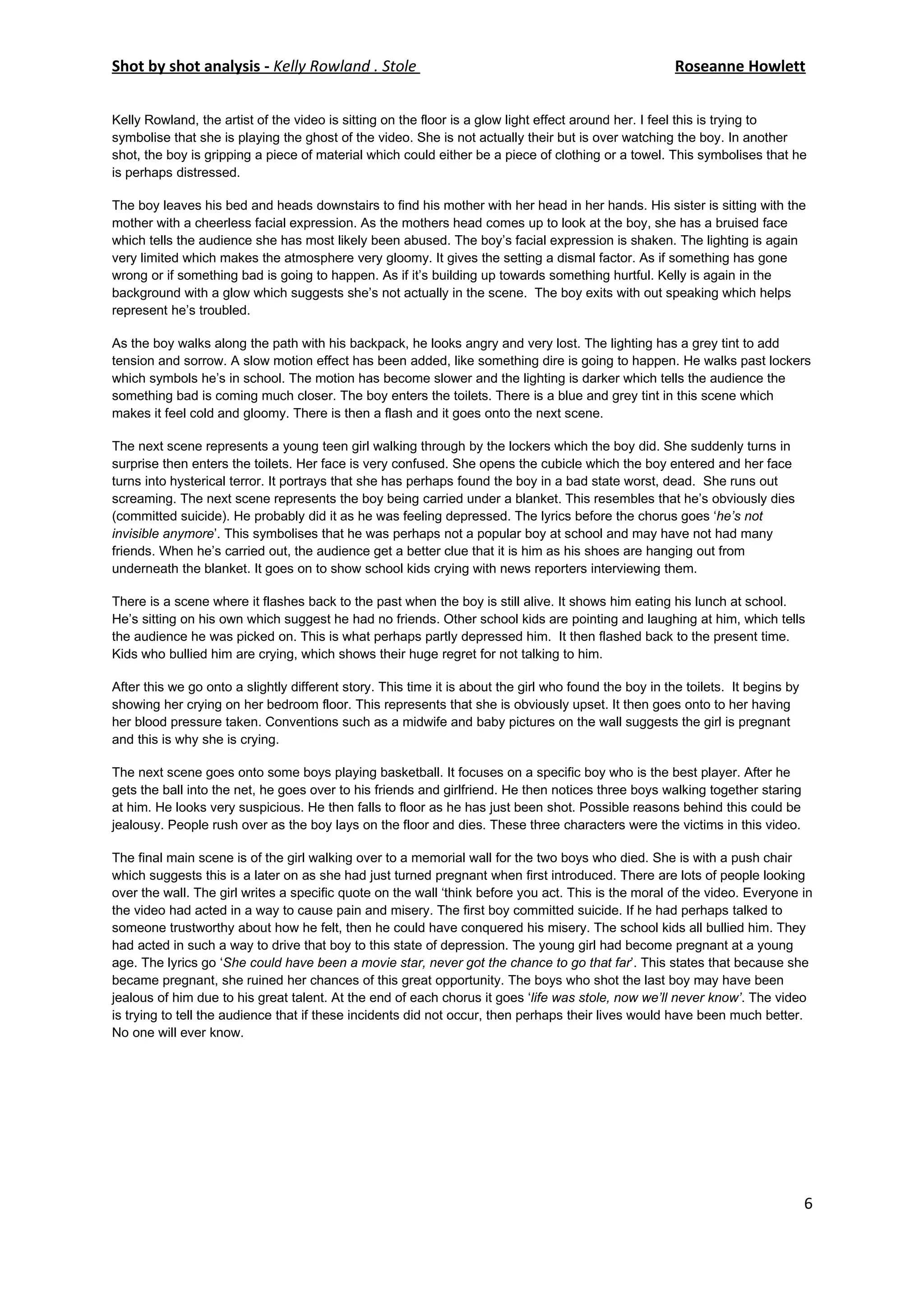 Shot by shot analysis - Kelly Rowland . Stole Roseanne Howlett

Kelly Rowland, the artist of the video is sitting on the floor is a glow light effect around her. I feel this is trying to symbolise that she is playing the ghost of the video. She is not actually their but is over watching the boy. In another shot, the boy is gripping a piece of material which could either be a piece of clothing or a towel. This symbolises that he is perhaps distressed.

The boy leaves his bed and heads downstairs to find his mother with her head in her hands. His sister is sitting with the mother with a cheerless facial expression. As the mothers head comes up to look at the boy, she has a bruised face which tells the audience she has most likely been abused. The boy's facial expression is shaken. The lighting is again very limited which makes the atmosphere very gloomy. It gives the setting a dismal factor. As if something has gone wrong or if something bad is going to happen. As if it's building up towards something hurtful. Kelly is again in the background with a glow which suggests she's not actually in the scene. The boy exits with out speaking which helps represent he's troubled.

As the boy walks along the path with his backpack, he looks angry and very lost. The lighting has a grey tint to add tension and sorrow. A slow motion effect has been added, like something dire is going to happen. He walks past lockers which symbols he's in school. The motion has become slower and the lighting is darker which tells the audience the something bad is coming much closer. The boy enters the toilets. There is a blue and grey tint in this scene which makes it feel cold and gloomy. There is then a flash and it goes onto the next scene.

The next scene represents a young teen girl walking through by the lockers which the boy did. She suddenly turns in surprise then enters the toilets. Her face is very confused. She opens the cubicle which the boy entered and her face turns into hysterical terror. It portrays that she has perhaps found the boy in a bad state worst, dead. She runs out screaming. The next scene represents the boy being carried under a blanket. This resembles that he's obviously dies (committed suicide). He probably did it as he was feeling depressed. The lyrics before the chorus goes 'he's not invisible anymore'. This symbolises that he was perhaps not a popular boy at school and may have not had many friends. When he's carried out, the audience get a better clue that it is him as his shoes are hanging out from underneath the blanket. It goes on to show school kids crying with news reporters interviewing them.

There is a scene where it flashes back to the past when the boy is still alive. It shows him eating his lunch at school. He's sitting on his own which suggest he had no friends. Other school kids are pointing and laughing at him, which tells the audience he was picked on. This is what perhaps partly depressed him. It then flashed back to the present time. Kids who bullied him are crying, which shows their huge regret for not talking to him.

After this we go onto a slightly different story. This time it is about the girl who found the boy in the toilets. It begins by showing her crying on her bedroom floor. This represents that she is obviously upset. It then goes onto to her having her blood pressure taken. Conventions such as a midwife and baby pictures on the wall suggests the girl is pregnant and this is why she is crying.

The next scene goes onto some boys playing basketball. It focuses on a specific boy who is the best player. After he gets the ball into the net, he goes over to his friends and girlfriend. He then notices three boys walking together staring at him. He looks very suspicious. He then falls to floor as he has just been shot. Possible reasons behind this could be jealousy. People rush over as the boy lays on the floor and dies. These three characters were the victims in this video.

The final main scene is of the girl walking over to a memorial wall for the two boys who died. She is with a push chair which suggests this is a later on as she had just turned pregnant when first introduced. There are lots of people looking over the wall. The girl writes a specific quote on the wall 'think before you act. This is the moral of the video. Everyone in the video had acted in a way to cause pain and misery. The first boy committed suicide. If he had perhaps talked to someone trustworthy about how he felt, then he could have conquered his misery. The school kids all bullied him. They had acted in such a way to drive that boy to this state of depression. The young girl had become pregnant at a young age. The lyrics go 'She could have been a movie star, never got the chance to go that far'. This states that because she became pregnant, she ruined her chances of this great opportunity. The boys who shot the last boy may have been jealous of him due to his great talent. At the end of each chorus it goes 'life was stole, now we'll never know'. The video is trying to tell the audience that if these incidents did not occur, then perhaps their lives would have been much better. No one will ever know.

6